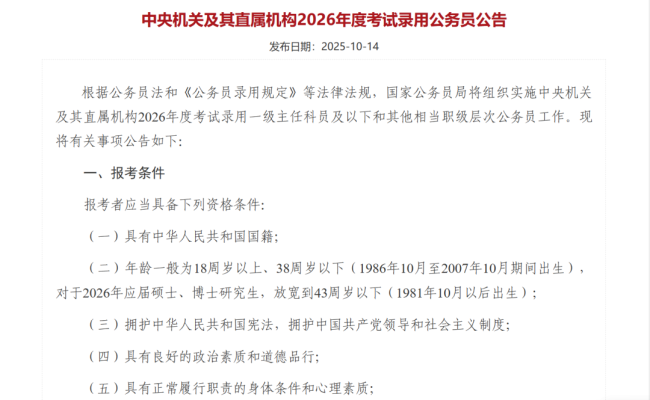 中央机关及其直属机构2026年度考试录用公务员公告

发布日期：2025-10-14

根据公务员法和《公务员录用规定》等法律法规，国家公务员局将组织实施中央机关及其直属机构2026年度考试录用一级主任科员及以下和其他相当职级层次公务员工作。现将有关事项公告如下：

一、报考条件

报考者应当具备下列资格条件：

（一）具有中华人民共和国国籍；

（二）年龄一般为18周岁以上、38周岁以下（1986年10月至2007年10月期间出生），对于2026年应届硕士、博士研究生，放宽到43周岁以下（1981年10月以后出生）；

（三）拥护中华人民共和国宪法，拥护中国共产党领导和社会主义制度；

（四）具有良好的政治素质和道德品行；

（五）具有正常履行职责的身体条件和心理素质；